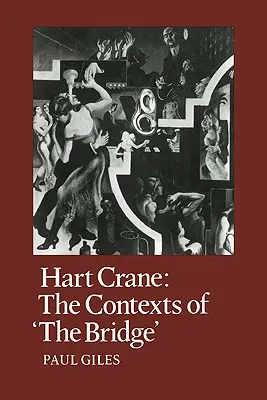 Hart Crane:
The Contexts of
'The Bridge'

PAUL GILES